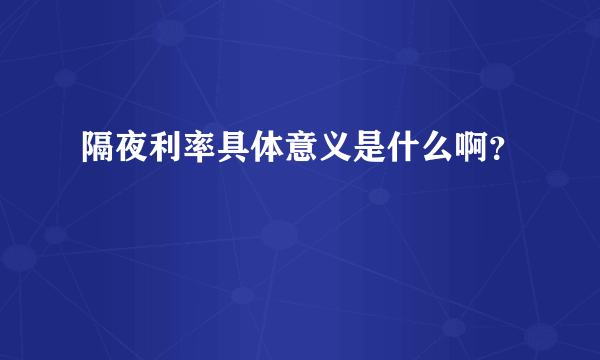 隔夜利率具体意义是什么啊?